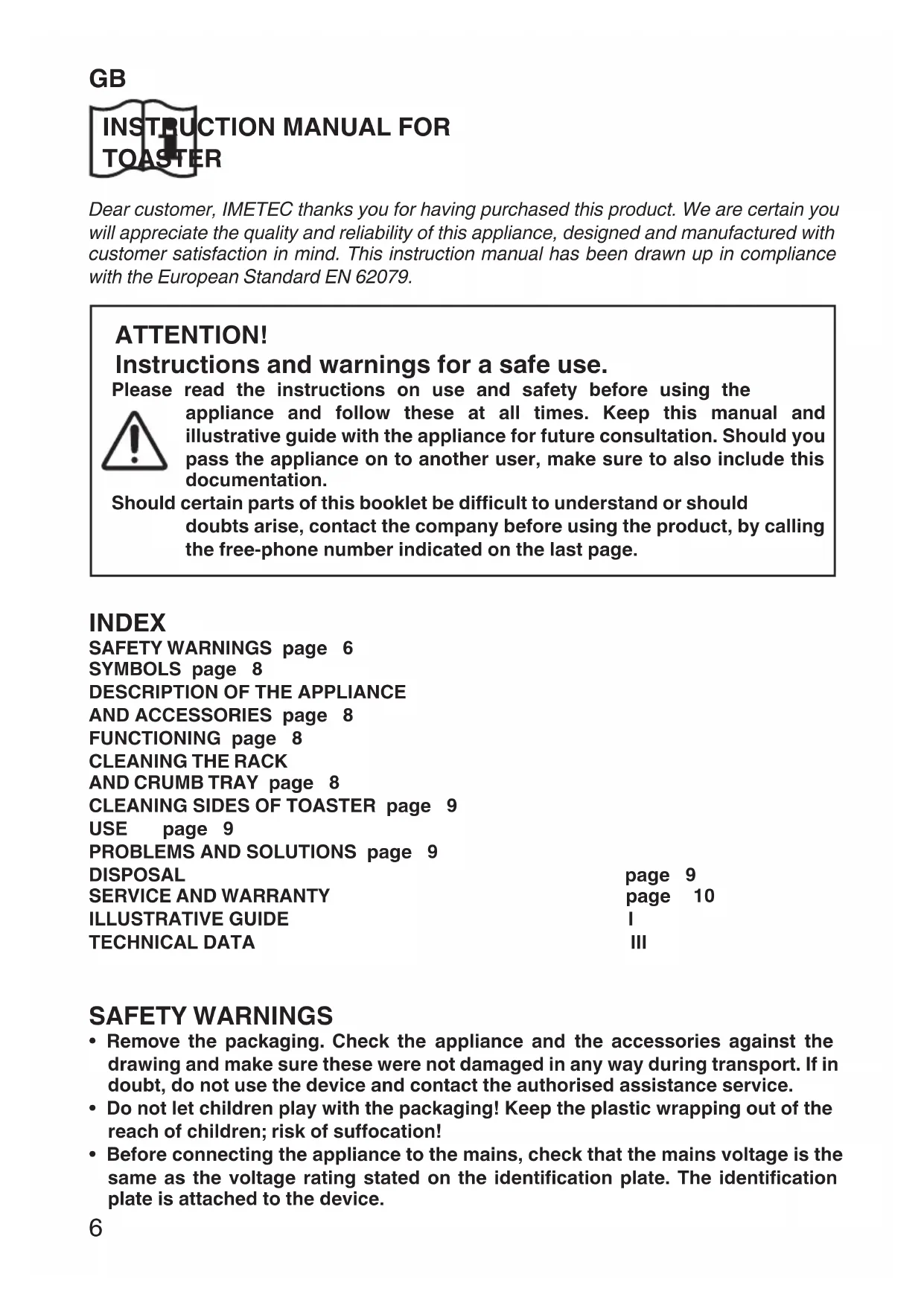 GB

INSTRUCTION MANUAL FOR TOASTER

Dear customer, IMETEC thanks you for having purchased this product. We are certain you will appreciate the quality and reliability of this appliance, designed and manufactured with customer satisfaction in mind. This instruction manual has been drawn up in compliance with the European Standard EN 62079.

ATTENTION!
Instructions and warnings for a safe use.
Please read the instructions on use and safety before using the appliance and follow these at all times. Keep this manual and illustrative guide with the appliance for future consultation. Should you pass the appliance on to another user, make sure to also include this documentation.
Should certain parts of this booklet be difficult to understand or should doubts arise, contact the company before using the product, by calling the free-phone number indicated on the last page.

INDEX
SAFETY WARNINGS page 6
SYMBOLS page 8
DESCRIPTION OF THE APPLIANCE AND ACCESSORIES page 8
FUNCTIONING page 8
CLEANING THE RACK AND CRUMB TRAY page 8
CLEANING SIDES OF TOASTER page 9
USE page 9
PROBLEMS AND SOLUTIONS page 9
DISPOSAL page 9
SERVICE AND WARRANTY page 10
ILLUSTRATIVE GUIDE I
TECHNICAL DATA III

SAFETY WARNINGS
• Remove the packaging. Check the appliance and the accessories against the drawing and make sure these were not damaged in any way during transport. If in doubt, do not use the device and contact the authorised assistance service.
• Do not let children play with the packaging! Keep the plastic wrapping out of the reach of children; risk of suffocation!
• Before connecting the appliance to the mains, check that the mains voltage is the same as the voltage rating stated on the identification plate. The identification plate is attached to the device.

6